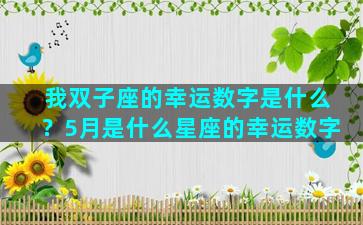 我双子座的幸运数字是什么？5月是什么星座的幸运数字